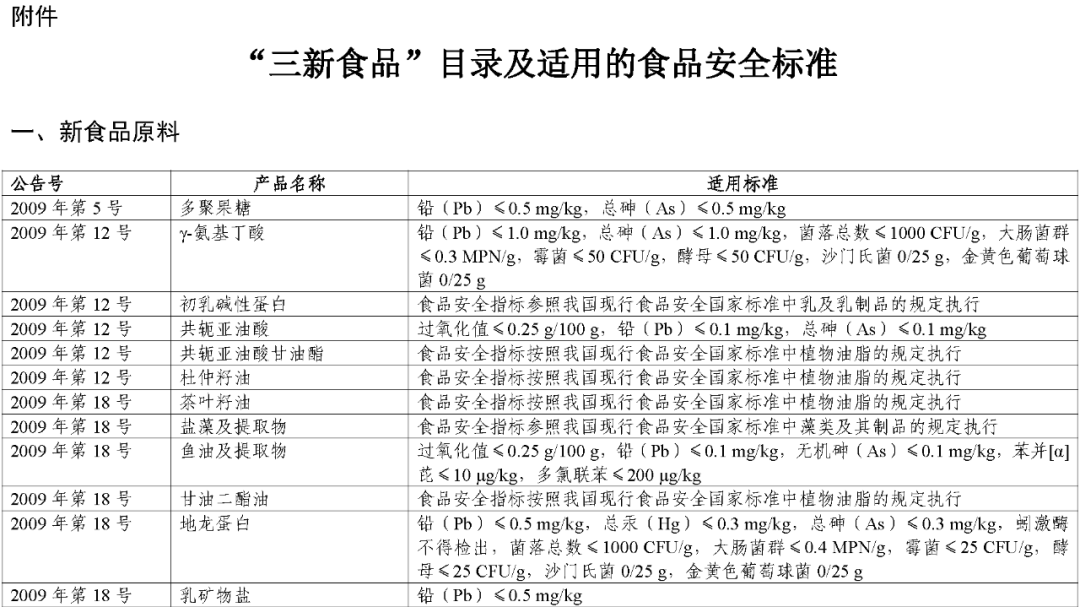 附件

“三新食品”目录及适用的食品安全标准

一、新食品原料

| 公告号 | 产品名称 | 适用标准 |
|---|---|---|
| 2009 年第 5 号 | 多聚果糖 | 铅（Pb）≤0.5 mg/kg，总砷（As）≤0.5 mg/kg |
| 2009 年第 12 号 | γ-氨基丁酸 | 铅（Pb）≤1.0 mg/kg，总砷（As）≤1.0 mg/kg，菌落总数≤1000 CFU/g，大肠菌群≤0.3 MPN/g，霉菌≤50 CFU/g，酵母≤50 CFU/g，沙门氏菌 0/25 g，金黄色葡萄球菌 0/25 g |
| 2009 年第 12 号 | 初乳碱性蛋白 | 食品安全指标参照我国现行食品安全国家标准中乳及乳制品的规定执行 |
| 2009 年第 12 号 | 共轭亚油酸 | 过氧化值≤0.25 g/100 g，铅（Pb）≤0.1 mg/kg，总砷（As）≤0.1 mg/kg |
| 2009 年第 12 号 | 共轭亚油酸甘油酯 | 食品安全指标按照我国现行食品安全国家标准中植物油脂的规定执行 |
| 2009 年第 12 号 | 杜仲籽油 | 食品安全指标按照我国现行食品安全国家标准中植物油脂的规定执行 |
| 2009 年第 18 号 | 茶叶籽油 | 食品安全指标按照我国现行食品安全国家标准中植物油脂的规定执行 |
| 2009 年第 18 号 | 盐藻及提取物 | 食品安全指标参照我国现行食品安全国家标准中藻类及其制品的规定执行 |
| 2009 年第 18 号 | 鱼油及提取物 | 过氧化值≤0.25 g/100 g，铅（Pb）≤0.1 mg/kg，无机砷（As）≤0.1 mg/kg，苯并[α]芘≤10 μg/kg，多氯联苯≤200 μg/kg |
| 2009 年第 18 号 | 甘油二酯油 | 食品安全指标按照我国现行食品安全国家标准中植物油脂的规定执行 |
| 2009 年第 18 号 | 地龙蛋白 | 铅（Pb）≤0.5 mg/kg，总汞（Hg）≤0.3 mg/kg，总砷（As）≤0.3 mg/kg，蚓激酶不得检出，菌落总数≤1000 CFU/g，大肠菌群≤0.4 MPN/g，霉菌≤25 CFU/g，酵母≤25 CFU/g，沙门氏菌 0/25 g，金黄色葡萄球菌 0/25 g |
| 2009 年第 18 号 | 乳矿物盐 | 铅（Pb）≤0.5 mg/kg |